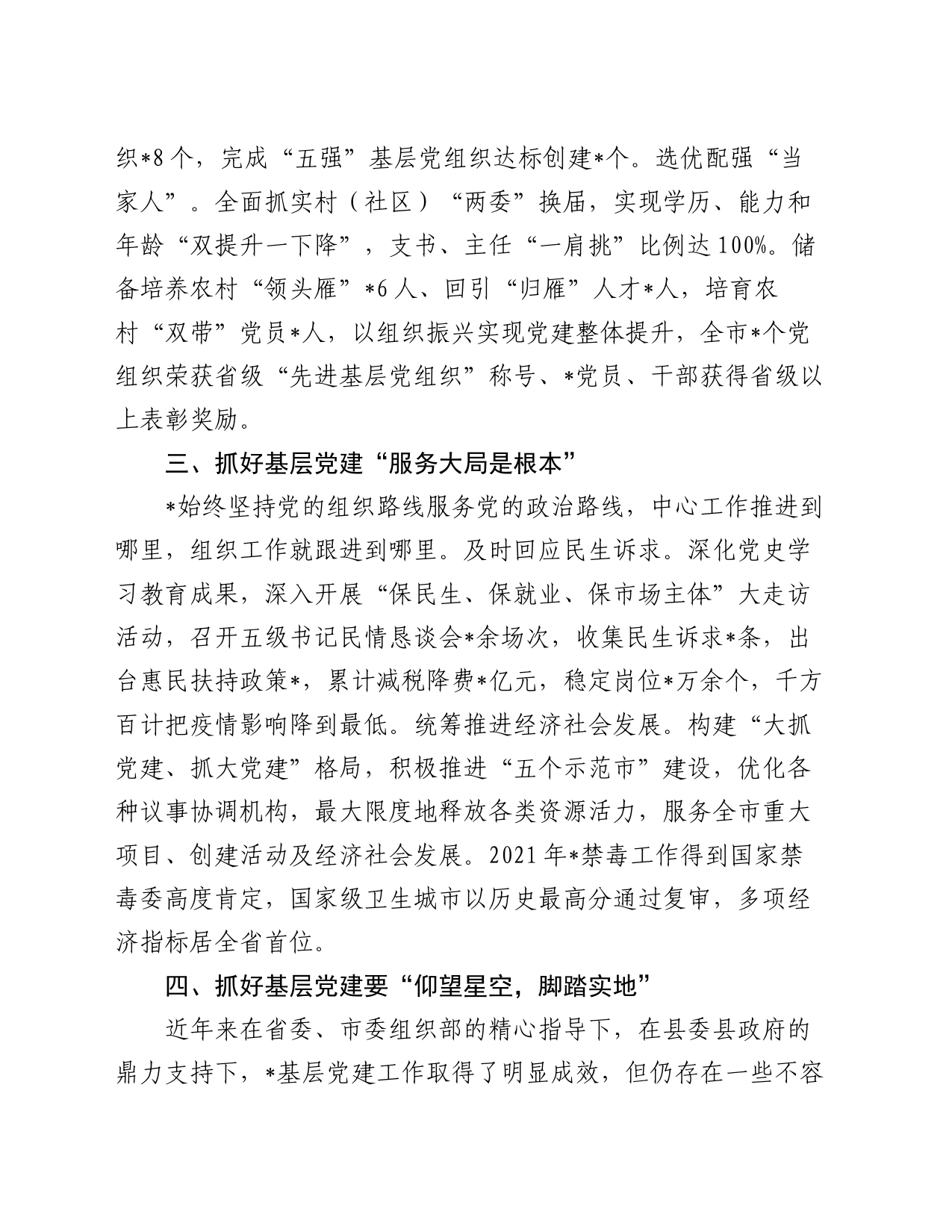 织*8个，完成“五强”基层党组织达标创建*个。选优配强“当家人”。全面抓实村（社区）“两委”换届，实现学历、能力和年龄“双提升一下降”，支书、主任“一肩挑”比例达100%。储备培养农村“领头雁”*6人、回引“归雁”人才*人，培育农村“双带”党员*人，以组织振兴实现党建整体提升，全市*个党组织荣获省级“先进基层党组织”称号、*党员、干部获得省级以上表彰奖励。

三、抓好基层党建“服务大局是根本”

*始终坚持党的组织路线服务党的政治路线，中心工作推进到哪里，组织工作就跟进到哪里。及时回应民生诉求。深化党史学习教育成果，深入开展“保民生、保就业、保市场主体”大走访活动，召开五级书记民情恳谈会*余场次，收集民生诉求*条，出台惠民扶持政策*，累计减税降费*亿元，稳定岗位*万余个，千方百计把疫情影响降到最低。统筹推进经济社会发展。构建“大抓党建、抓大党建”格局，积极推进“五个示范市”建设，优化各种议事协调机构，最大限度地释放各类资源活力，服务全市重大项目、创建活动及经济社会发展。2021年*禁毒工作得到国家禁毒委高度肯定，国家级卫生城市以历史最高分通过复审，多项经济指标居全省首位。

四、抓好基层党建要“仰望星空，脚踏实地”

近年来在省委、市委组织部的精心指导下，在县委县政府的鼎力支持下，*基层党建工作取得了明显成效，但仍存在一些不容